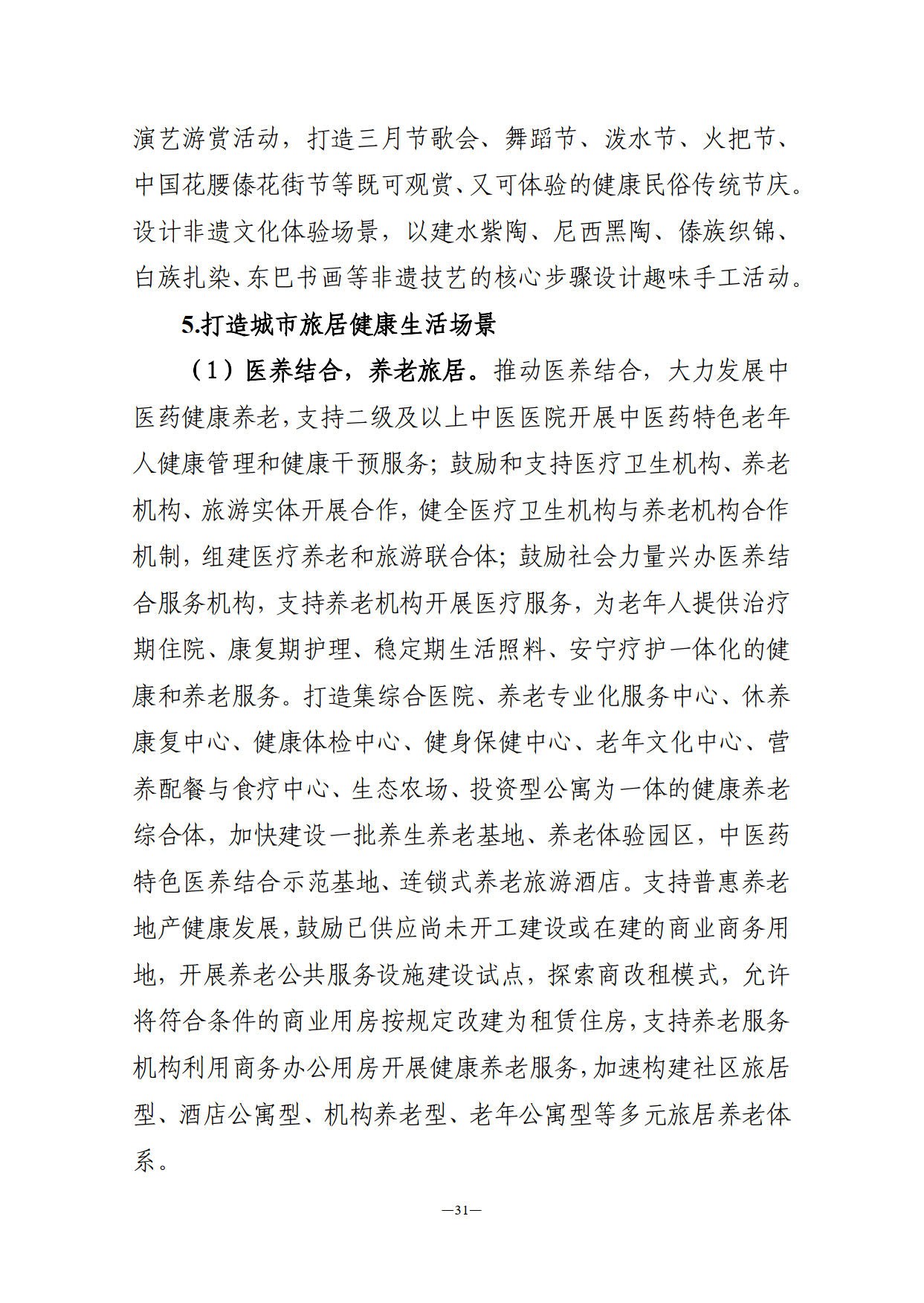 演艺游赏活动，打造三月节歌会、舞蹈节、泼水节、火把节、中国花腰傣花街节等既可观赏、又可体验的健康民俗传统节庆。设计非遗文化体验场景，以建水紫陶、尼西黑陶、傣族织锦、白族扎染、东巴书画等非遗技艺的核心步骤设计趣味手工活动。

5.打造城市旅居健康生活场景

（1）医养结合，养老旅居。推动医养结合，大力发展中医药健康养老，支持二级及以上中医医院开展中医药特色老年人健康管理和健康干预服务；鼓励和支持医疗卫生机构、养老机构、旅游实体开展合作，健全医疗卫生机构与养老机构合作机制，组建医疗养老和旅游联合体；鼓励社会力量兴办医养结合服务机构，支持养老机构开展医疗服务，为老年人提供治疗期住院、康复期护理、稳定期生活照料、安宁疗护一体化的健康和养老服务。打造集综合医院、养老专业化服务中心、休养康复中心、健康体检中心、健身保健中心、老年文化中心、营养配餐与食疗中心、生态农场、投资型公寓为一体的健康养老综合体，加快建设一批养生养老基地、养老体验园区，中医药特色医养结合示范基地、连锁式养老旅游酒店。支持普惠养老地产健康发展，鼓励已供应尚未开工建设或在建的商业商务用地，开展养老公共服务设施建设试点，探索商改租模式，允许将符合条件的商业用房按规定改建为租赁住房，支持养老服务机构利用商务办公用房开展健康养老服务，加速构建社区旅居型、酒店公寓型、机构养老型、老年公寓型等多元旅居养老体系。

—31—